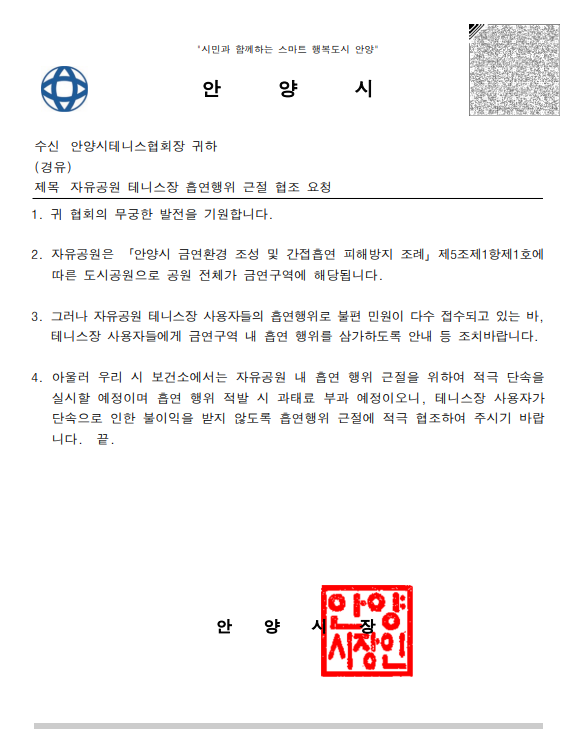 "시민과 함께하는 스마트 행복도시 안양"

안 양 시

수신 안양시테니스협회장 귀하
(경유)
제목 자유공원 테니스장 흡연행위 근절 협조 요청

1. 귀 협회의 무궁한 발전을 기원합니다.

2. 자유공원은 「안양시 금연환경 조성 및 간접흡연 피해방지 조례」 제5조제1항제1호에 따른 도시공원으로 공원 전체가 금연구역에 해당됩니다.

3. 그러나 자유공원 테니스장 사용자들의 흡연행위로 불편 민원이 다수 접수되고 있는 바, 테니스장 사용자들에게 금연구역 내 흡연 행위를 삼가하도록 안내 등 조치바랍니다.

4. 아울러 우리 시 보건소에서는 자유공원 내 흡연 행위 근절을 위하여 적극 단속을 실시할 예정이며 흡연 행위 적발 시 과태료 부과 예정이오니, 테니스장 사용자가 단속으로 인한 불이익을 받지 않도록 흡연행위 근절에 적극 협조하여 주시기 바랍니다. 끝.

안 양 시 장

안양시장인